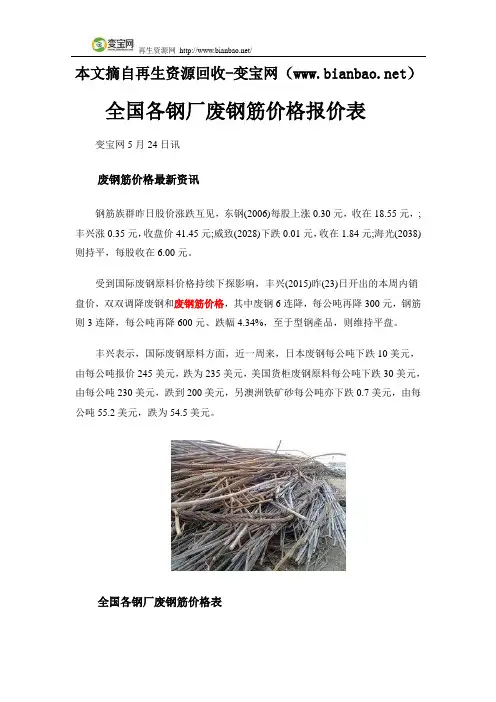 变宝网 再生资源网 http://www.bianbao.net/

本文摘自再生资源回收-变宝网（www.bianbao.net）

全国各钢厂废钢筋价格报价表

变宝网 5 月 24 日讯

废钢筋价格最新资讯

钢筋族群昨日股价涨跌互见，东钢(2006)每股上涨 0.30 元，收在 18.55 元，；丰兴涨 0.35 元，收盘价 41.45 元;威致(2028)下跌 0.01 元，收在 1.84 元;海光(2038)则持平，每股收在 6.00 元。

受到国际废钢原料价格持续下探影响，丰兴(2015)昨(23)日开出的本周内销盘价，双双调降废钢和废钢筋价格，其中废钢 6 连降，每公吨再降 300 元，钢筋则 3 连降，每公吨再降 600 元、跌幅 4.34%，至于型钢產品，则维持平盘。

丰兴表示，国际废钢原料方面，近一周来，日本废钢每公吨下跌 10 美元，由每公吨报价 245 美元，跌为 235 美元，美国货柜废钢原料每公吨下跌 30 美元，由每公吨 230 美元，跌到 200 美元，另澳洲铁矿砂每公吨亦下跌 0.7 美元，由每公吨 55.2 美元，跌为 54.5 美元。

全国各钢厂废钢筋价格表